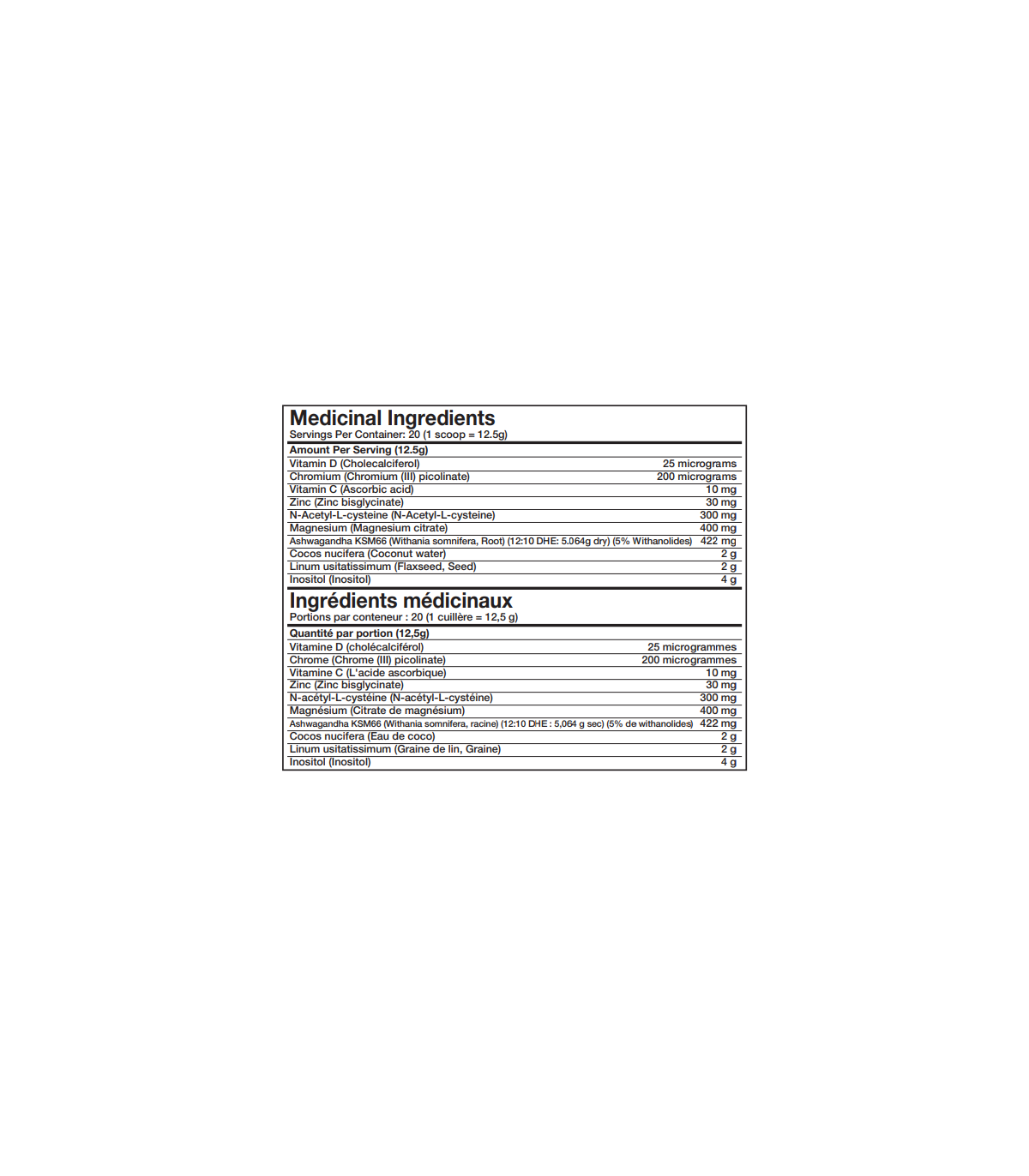 Medicinal Ingredients
Servings Per Container: 20 (1 scoop = 12.5g)

| Amount Per Serving (12.5g) | |
|---|---|
| Vitamin D (Cholecalciferol) | 25 micrograms |
| Chromium (Chromium (III) picolinate) | 200 micrograms |
| Vitamin C (Ascorbic acid) | 10 mg |
| Zinc (Zinc bisglycinate) | 30 mg |
| N-Acetyl-L-cysteine (N-Acetyl-L-cysteine) | 300 mg |
| Magnesium (Magnesium citrate) | 400 mg |
| Ashwagandha KSM66 (Withania somnifera, Root) (12:10 DHE: 5.064g dry) (5% Withanolides) | 422 mg |
| Cocos nucifera (Coconut water) | 2 g |
| Linum usitatissimum (Flaxseed, Seed) | 2 g |
| Inositol (Inositol) | 4 g |

Ingrédients médicinaux
Portions par conteneur : 20 (1 cuillère = 12,5 g)

| Quantité par portion (12,5g) | |
|---|---|
| Vitamine D (cholécalciférol) | 25 microgrammes |
| Chrome (Chrome (III) picolinate) | 200 microgrammes |
| Vitamine C (L'acide ascorbique) | 10 mg |
| Zinc (Zinc bisglycinate) | 30 mg |
| N-acétyl-L-cystéine (N-acétyl-L-cystéine) | 300 mg |
| Magnésium (Citrate de magnésium) | 400 mg |
| Ashwagandha KSM66 (Withania somnifera, racine) (12:10 DHE : 5,064 g sec) (5% de withanolides) | 422 mg |
| Cocos nucifera (Eau de coco) | 2 g |
| Linum usitatissimum (Graine de lin, Graine) | 2 g |
| Inositol (Inositol) | 4 g |